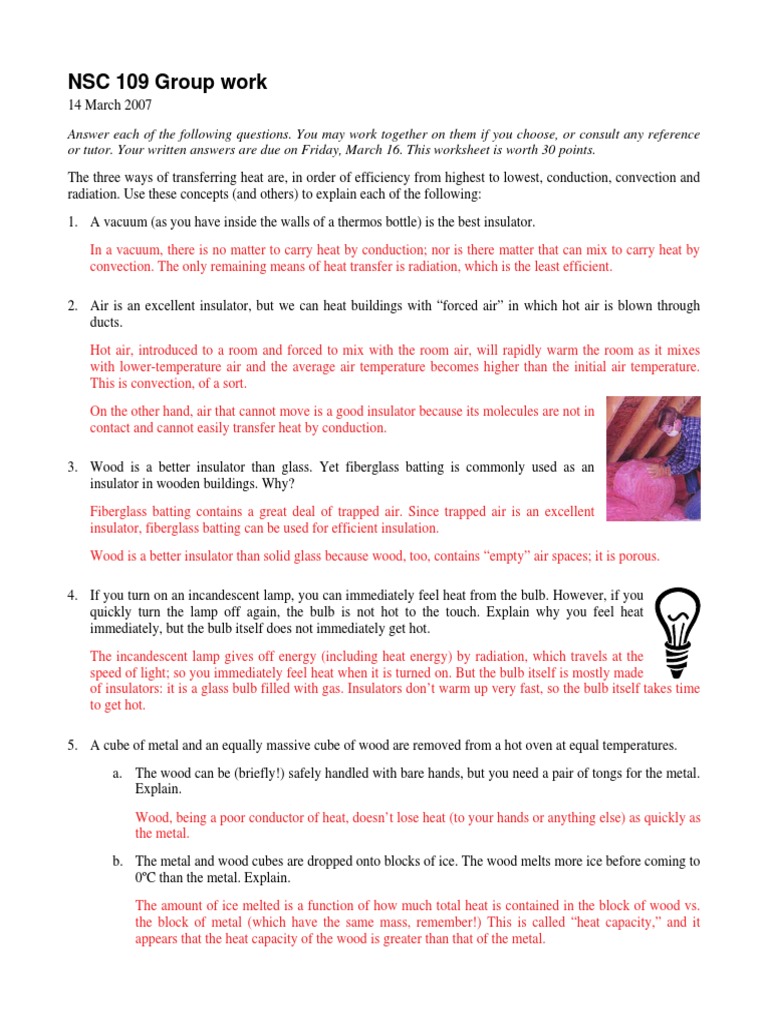 NSC 109 Group work

14 March 2007

Answer each of the following questions. You may work together on them if you choose, or consult any reference or tutor. Your written answers are due on Friday, March 16. This worksheet is worth 30 points.

The three ways of transferring heat are, in order of efficiency from highest to lowest, conduction, convection and radiation. Use these concepts (and others) to explain each of the following:

1. A vacuum (as you have inside the walls of a thermos bottle) is the best insulator.

In a vacuum, there is no matter to carry heat by conduction; nor is there matter that can mix to carry heat by convection. The only remaining means of heat transfer is radiation, which is the least efficient.

2. Air is an excellent insulator, but we can heat buildings with “forced air” in which hot air is blown through ducts.

Hot air, introduced to a room and forced to mix with the room air, will rapidly warm the room as it mixes with lower-temperature air and the average air temperature becomes higher than the initial air temperature. This is convection, of a sort.

On the other hand, air that cannot move is a good insulator because its molecules are not in contact and cannot easily transfer heat by conduction.

3. Wood is a better insulator than glass. Yet fiberglass batting is commonly used as an insulator in wooden buildings. Why?

Fiberglass batting contains a great deal of trapped air. Since trapped air is an excellent insulator, fiberglass batting can be used for efficient insulation.

Wood is a better insulator than solid glass because wood, too, contains “empty” air spaces; it is porous.

4. If you turn on an incandescent lamp, you can immediately feel heat from the bulb. However, if you quickly turn the lamp off again, the bulb is not hot to the touch. Explain why you feel heat immediately, but the bulb itself does not immediately get hot.

The incandescent lamp gives off energy (including heat energy) by radiation, which travels at the speed of light; so you immediately feel heat when it is turned on. But the bulb itself is mostly made of insulators: it is a glass bulb filled with gas. Insulators don’t warm up very fast, so the bulb itself takes time to get hot.

5. A cube of metal and an equally massive cube of wood are removed from a hot oven at equal temperatures.

a. The wood can be (briefly!) safely handled with bare hands, but you need a pair of tongs for the metal. Explain.

Wood, being a poor conductor of heat, doesn’t lose heat (to your hands or anything else) as quickly as the metal.

b. The metal and wood cubes are dropped onto blocks of ice. The wood melts more ice before coming to 0°C than the metal. Explain.

The amount of ice melted is a function of how much total heat is contained in the block of wood vs. the block of metal (which have the same mass, remember!) This is called “heat capacity,” and it appears that the heat capacity of the wood is greater than that of the metal.